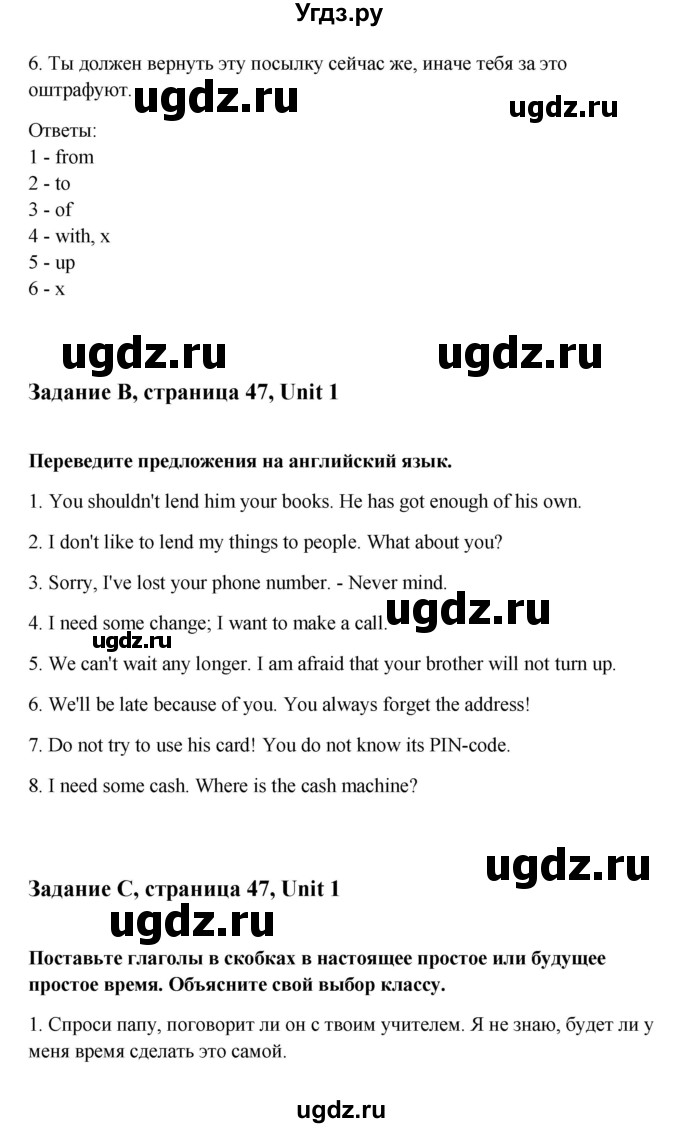 Угдз.ру

6. Ты должен вернуть эту посылку сейчас же, иначе тебя за это оштрафуют.

ugdz.ru ugdz.ru

Ответы:
1 - from
2 - to
3 - of
4 - with, x
5 - up
6 - x

ugdz.ru ugdz.ru

Задание B, страница 47, Unit 1

Переведите предложения на английский язык.

1. You shouldn't lend him your books. He has got enough of his own.

2. I don't like to lend my things to people. What about you?

3. Sorry, I've lost your phone number. - Never mind.

4. I need some change; I want to make a call.

ugdz.ru ugdz.ru

5. We can't wait any longer. I am afraid that your brother will not turn up.

6. We'll be late because of you. You always forget the address!

7. Do not try to use his card! You do not know its PIN-code.

8. I need some cash. Where is the cash machine?

ugdz.ru

Задание C, страница 47, Unit 1

ugdz.ru

Поставьте глаголы в скобках в настоящее простое или будущее простое время. Объясните свой выбор классу.

1. Спроси папу, поговорит ли он с твоим учителем. Я не знаю, будет ли у меня время сделать это самой.

ugdz.ru